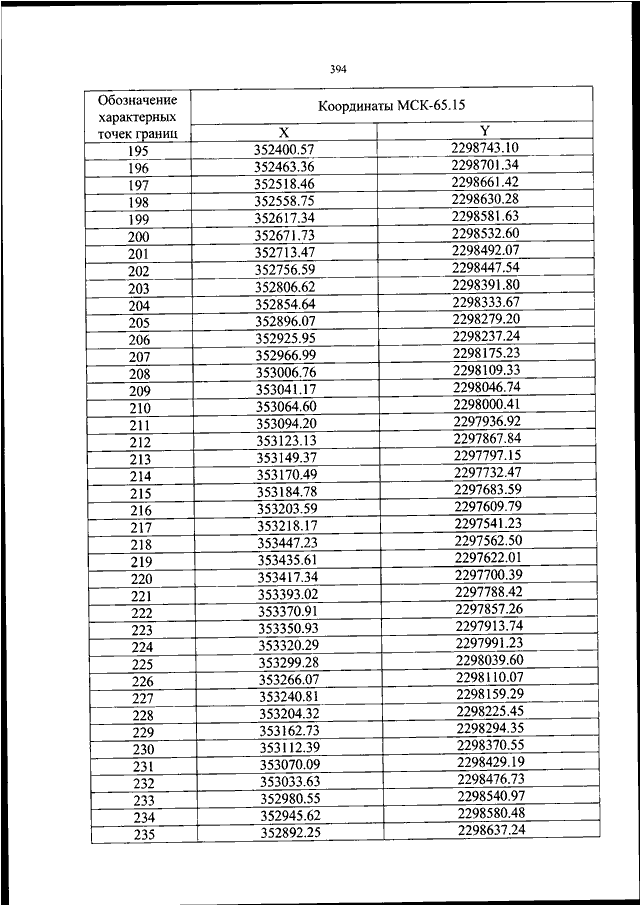 394

| Обозначение характерных точек границ | Координаты МСК-65.15 | |
|---|---|---|
| | X | Y |
| 195 | 352400.57 | 2298743.10 |
| 196 | 352463.36 | 2298701.34 |
| 197 | 352518.46 | 2298661.42 |
| 198 | 352558.75 | 2298630.28 |
| 199 | 352617.34 | 2298581.63 |
| 200 | 352671.73 | 2298532.60 |
| 201 | 352713.47 | 2298492.07 |
| 202 | 352756.59 | 2298447.54 |
| 203 | 352806.62 | 2298391.80 |
| 204 | 352854.64 | 2298333.67 |
| 205 | 352896.07 | 2298279.20 |
| 206 | 352925.95 | 2298237.24 |
| 207 | 352966.99 | 2298175.23 |
| 208 | 353006.76 | 2298109.33 |
| 209 | 353041.17 | 2298046.74 |
| 210 | 353064.60 | 2298000.41 |
| 211 | 353094.20 | 2297936.92 |
| 212 | 353123.13 | 2297867.84 |
| 213 | 353149.37 | 2297797.15 |
| 214 | 353170.49 | 2297732.47 |
| 215 | 353184.78 | 2297683.59 |
| 216 | 353203.59 | 2297609.79 |
| 217 | 353218.17 | 2297541.23 |
| 218 | 353447.23 | 2297562.50 |
| 219 | 353435.61 | 2297622.01 |
| 220 | 353417.34 | 2297700.39 |
| 221 | 353393.02 | 2297788.42 |
| 222 | 353370.91 | 2297857.26 |
| 223 | 353350.93 | 2297913.74 |
| 224 | 353320.29 | 2297991.23 |
| 225 | 353299.28 | 2298039.60 |
| 226 | 353266.07 | 2298110.07 |
| 227 | 353240.81 | 2298159.29 |
| 228 | 353204.32 | 2298225.45 |
| 229 | 353162.73 | 2298294.35 |
| 230 | 353112.39 | 2298370.55 |
| 231 | 353070.09 | 2298429.19 |
| 232 | 353033.63 | 2298476.73 |
| 233 | 352980.55 | 2298540.97 |
| 234 | 352945.62 | 2298580.48 |
| 235 | 352892.25 | 2298637.24 |